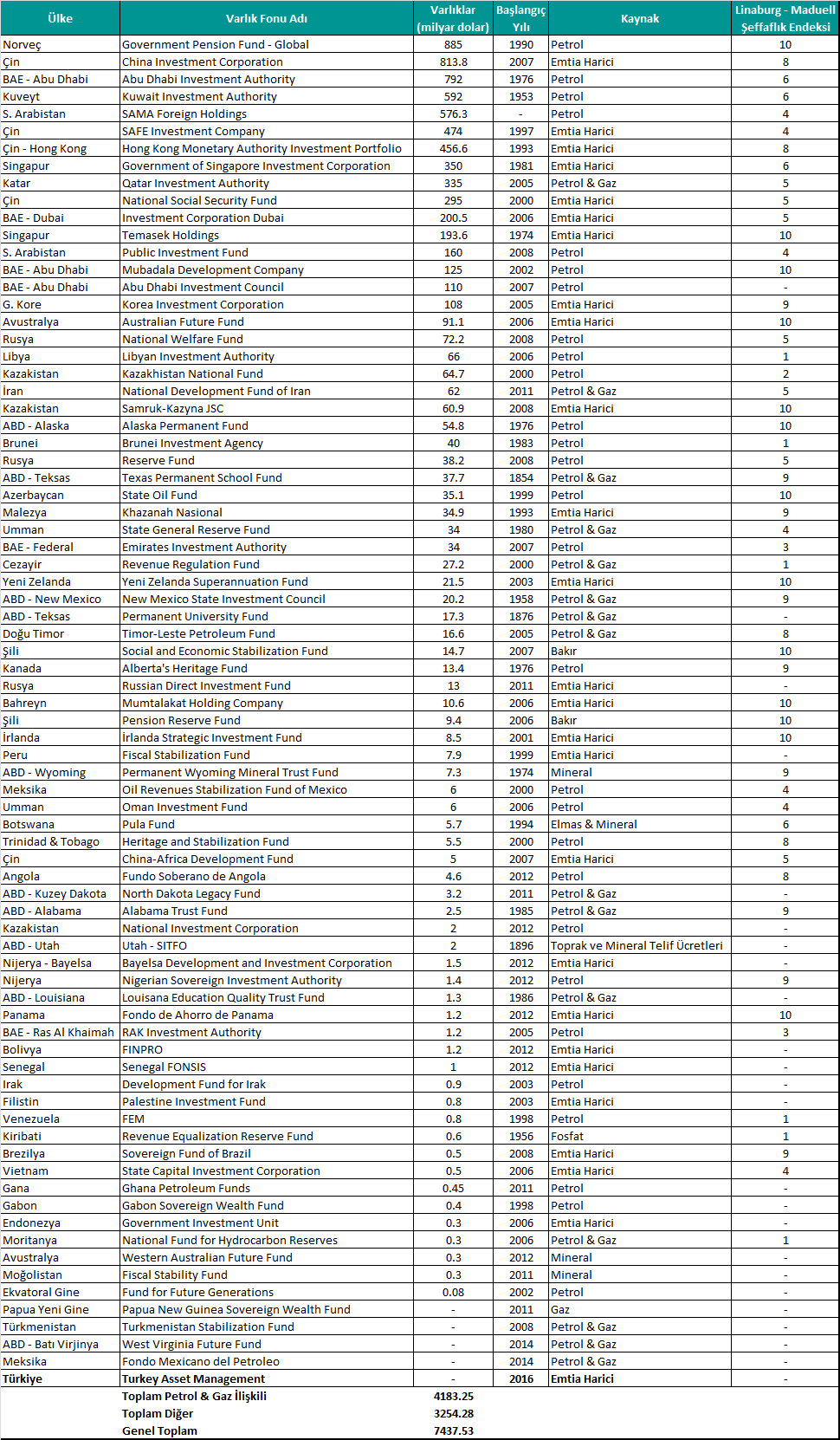 | Ülke | Varlık Fonu Adı | Varlıklar (milyar dolar) | Başlangıç Yılı | Kaynak | Linaburg - Maduell Şeffaflık Endeksi |
|---|---|---|---|---|---|
| Norveç | Government Pension Fund - Global | 885 | 1990 | Petrol | 10 |
| Çin | China Investment Corporation | 813.8 | 2007 | Emtia Harici | 8 |
| BAE - Abu Dhabi | Abu Dhabi Investment Authority | 792 | 1976 | Petrol | 6 |
| Kuveyt | Kuwait Investment Authority | 592 | 1953 | Petrol | 6 |
| S. Arabistan | SAMA Foreign Holdings | 576.3 | - | Petrol | 4 |
| Çin | SAFE Investment Company | 474 | 1997 | Emtia Harici | 4 |
| Çin - Hong Kong | Hong Kong Monetary Authority Investment Portfolio | 456.6 | 1993 | Emtia Harici | 8 |
| Singapur | Government of Singapore Investment Corporation | 350 | 1981 | Emtia Harici | 6 |
| Katar | Qatar Investment Authority | 335 | 2005 | Petrol & Gaz | 5 |
| Çin | National Social Security Fund | 295 | 2000 | Emtia Harici | 5 |
| BAE - Dubai | Investment Corporation Dubai | 200.5 | 2006 | Emtia Harici | 5 |
| Singapur | Temasek Holdings | 193.6 | 1974 | Emtia Harici | 10 |
| S. Arabistan | Public Investment Fund | 160 | 2008 | Petrol | 4 |
| BAE - Abu Dhabi | Mubadala Development Company | 125 | 2002 | Petrol | 10 |
| BAE - Abu Dhabi | Abu Dhabi Investment Council | 110 | 2007 | Petrol | - |
| G. Kore | Korea Investment Corporation | 108 | 2005 | Emtia Harici | 9 |
| Avustralya | Australian Future Fund | 91.1 | 2006 | Emtia Harici | 10 |
| Rusya | National Welfare Fund | 72.2 | 2008 | Petrol | 5 |
| Libya | Libyan Investment Authority | 66 | 2006 | Petrol | 1 |
| Kazakistan | Kazakhistan National Fund | 64.7 | 2000 | Petrol | 2 |
| İran | National Development Fund of Iran | 62 | 2011 | Petrol & Gaz | 5 |
| Kazakistan | Samruk-Kazyna JSC | 60.9 | 2008 | Emtia Harici | 10 |
| ABD - Alaska | Alaska Permanent Fund | 54.8 | 1976 | Petrol | 10 |
| Brunei | Brunei Investment Agency | 40 | 1983 | Petrol | 1 |
| Rusya | Reserve Fund | 38.2 | 2008 | Petrol | 5 |
| ABD - Teksas | Texas Permanent School Fund | 37.7 | 1854 | Petrol & Gaz | 9 |
| Azerbaycan | State Oil Fund | 35.1 | 1999 | Petrol | 10 |
| Malezya | Khazanah Nasional | 34.9 | 1993 | Emtia Harici | 9 |
| Umman | State General Reserve Fund | 34 | 1980 | Petrol & Gaz | 4 |
| BAE - Federal | Emirates Investment Authority | 34 | 2007 | Petrol | 3 |
| Cezayir | Revenue Regulation Fund | 27.2 | 2000 | Petrol & Gaz | 1 |
| Yeni Zelanda | Yeni Zelanda Superannuation Fund | 21.5 | 2003 | Emtia Harici | 10 |
| ABD - New Mexico | New Mexico State Investment Council | 20.2 | 1958 | Petrol & Gaz | 9 |
| ABD - Teksas | Permanent University Fund | 17.3 | 1876 | Petrol & Gaz | - |
| Doğu Timor | Timor-Leste Petroleum Fund | 16.6 | 2005 | Petrol & Gaz | 8 |
| Şili | Social and Economic Stabilization Fund | 14.7 | 2007 | Bakır | 10 |
| Kanada | Alberta's Heritage Fund | 13.4 | 1976 | Petrol | 9 |
| Rusya | Russian Direct Investment Fund | 13 | 2011 | Emtia Harici | - |
| Bahreyn | Mumtalakat Holding Company | 10.6 | 2006 | Emtia Harici | 10 |
| Şili | Pension Reserve Fund | 9.4 | 2006 | Bakır | 10 |
| İrlanda | İrlanda Strategic Investment Fund | 8.5 | 2001 | Emtia Harici | 10 |
| Peru | Fiscal Stabilization Fund | 7.9 | 1999 | Emtia Harici | - |
| ABD - Wyoming | Permanent Wyoming Mineral Trust Fund | 7.3 | 1974 | Mineral | 9 |
| Meksika | Oil Revenues Stabilization Fund of Mexico | 6 | 2000 | Petrol | 4 |
| Umman | Oman Investment Fund | 6 | 2006 | Petrol | 4 |
| Botswana | Pula Fund | 5.7 | 1994 | Elmas & Mineral | 6 |
| Trinidad & Tobago | Heritage and Stabilization Fund | 5.5 | 2000 | Petrol | 8 |
| Çin | China-Africa Development Fund | 5 | 2007 | Emtia Harici | 5 |
| Angola | Fundo Soberano de Angola | 4.6 | 2012 | Petrol | 8 |
| ABD - Kuzey Dakota | North Dakota Legacy Fund | 3.2 | 2011 | Petrol & Gaz | - |
| ABD - Alabama | Alabama Trust Fund | 2.5 | 1985 | Petrol & Gaz | 9 |
| Kazakistan | National Investment Corporation | 2 | 2012 | Petrol | - |
| ABD - Utah | Utah - SITFO | 2 | 1896 | Toprak ve Mineral Telif Ücretleri | - |
| Nijerya - Bayelsa | Bayelsa Development and Investment Corporation | 1.5 | 2012 | Emtia Harici | - |
| Nijerya | Nigerian Sovereign Investment Authority | 1.4 | 2012 | Petrol | 9 |
| ABD - Louisiana | Louisana Education Quality Trust Fund | 1.3 | 1986 | Petrol & Gaz | - |
| Panama | Fondo de Ahorro de Panama | 1.2 | 2012 | Emtia Harici | 10 |
| BAE - Ras Al Khaimah | RAK Investment Authority | 1.2 | 2005 | Petrol | 3 |
| Bolivya | FINPRO | 1.2 | 2012 | Emtia Harici | - |
| Senegal | Senegal FONSIS | 1 | 2012 | Emtia Harici | - |
| Irak | Development Fund for Irak | 0.9 | 2003 | Petrol | - |
| Filistin | Palestine Investment Fund | 0.8 | 2003 | Emtia Harici | - |
| Venezuela | FEM | 0.8 | 1998 | Petrol | 1 |
| Kiribati | Revenue Equalization Reserve Fund | 0.6 | 1956 | Fosfat | 1 |
| Brezilya | Sovereign Fund of Brazil | 0.5 | 2008 | Emtia Harici | 9 |
| Vietnam | State Capital Investment Corporation | 0.5 | 2006 | Emtia Harici | 4 |
| Gana | Ghana Petroleum Funds | 0.45 | 2011 | Petrol | - |
| Gabon | Gabon Sovereign Wealth Fund | 0.4 | 1998 | Petrol | - |
| Endonezya | Government Investment Unit | 0.3 | 2006 | Emtia Harici | - |
| Moritanya | National Fund for Hydrocarbon Reserves | 0.3 | 2006 | Petrol & Gaz | 1 |
| Avustralya | Western Australian Future Fund | 0.3 | 2012 | Mineral | - |
| Moğolistan | Fiscal Stability Fund | 0.3 | 2011 | Mineral | - |
| Ekvatoral Gine | Fund for Future Generations | 0.08 | 2002 | Petrol | - |
| Papua Yeni Gine | Papua New Guinea Sovereign Wealth Fund | - | 2011 | Gaz | - |
| Türkmenistan | Turkmenistan Stabilization Fund | - | 2008 | Petrol & Gaz | - |
| ABD - Batı Virjinya | West Virginia Future Fund | - | 2014 | Petrol & Gaz | - |
| Meksika | Fondo Mexicano del Petroleo | - | 2014 | Petrol & Gaz | - |
| Türkiye | Turkey Asset Management | - | 2016 | Emtia Harici | - |
| | Toplam Petrol & Gaz İlişkili | 4183.25 | | | |
| | Toplam Diğer | 3254.28 | | | |
| | Genel Toplam | 7437.53 | | | |